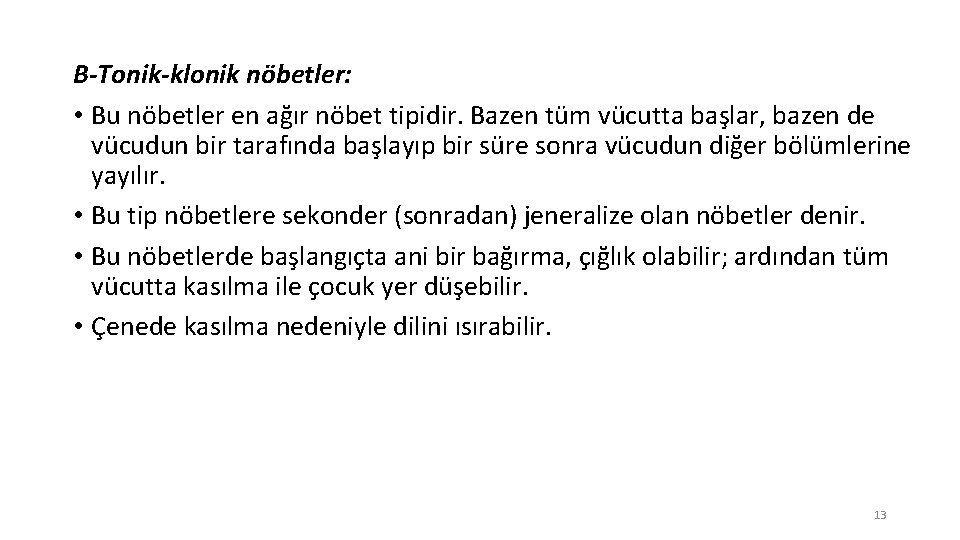 B-Tonik-klonik nöbetler:

• Bu nöbetler en ağır nöbet tipidir. Bazen tüm vücutta başlar, bazen de vücudun bir tarafında başlayıp bir süre sonra vücudun diğer bölümlerine yayılır.
• Bu tip nöbetlere sekonder (sonradan) jeneralize olan nöbetler denir.
• Bu nöbetlerde başlangıçta ani bir bağırma, çığlık olabilir; ardından tüm vücutta kasılma ile çocuk yer düşebilir.
• Çenede kasılma nedeniyle dilini ısırabilir.

13